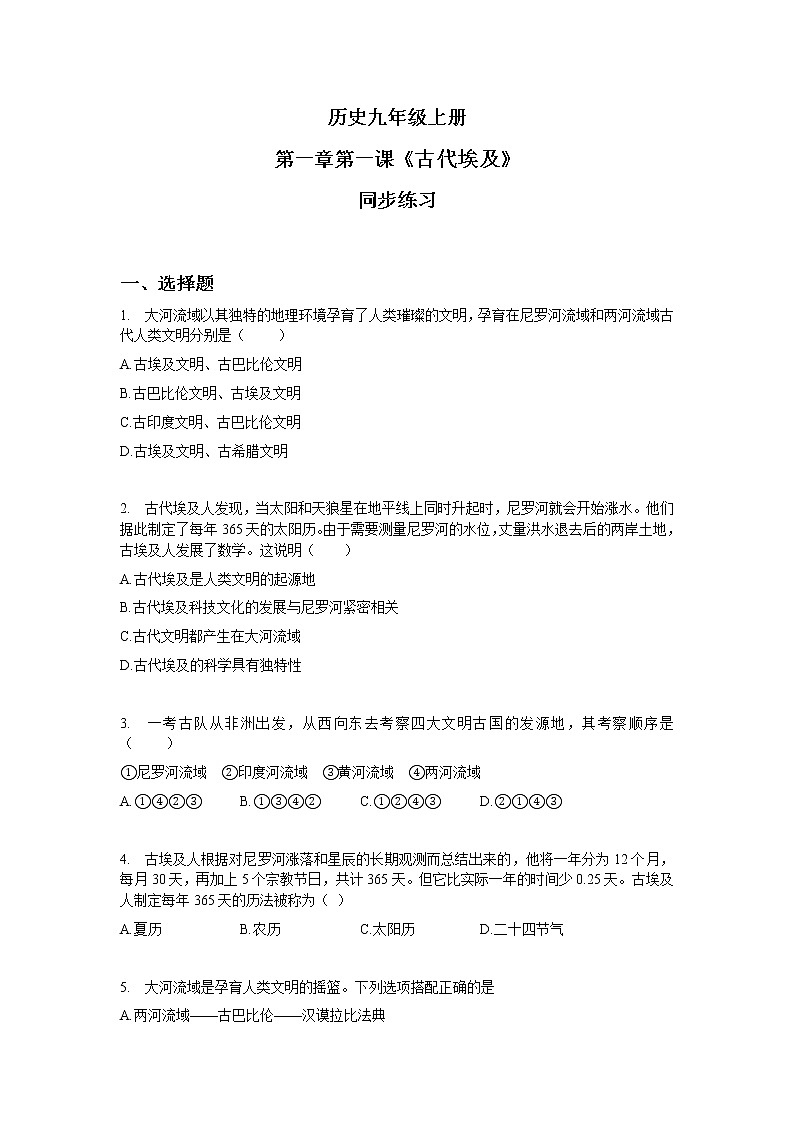 历史九年级上册

第一章第一课《古代埃及》

同步练习

一、选择题

1. 大河流域以其独特的地理环境孕育了人类璀璨的文明，孕育在尼罗河流域和两河流域古代人类文明分别是（　　）

A.古埃及文明、古巴比伦文明

B.古巴比伦文明、古埃及文明

C.古印度文明、古巴比伦文明

D.古埃及文明、古希腊文明

2. 古代埃及人发现，当太阳和天狼星在地平线上同时升起时，尼罗河就会开始涨水。他们据此制定了每年 365 天的太阳历。由于需要测量尼罗河的水位，丈量洪水退去后的两岸土地，古埃及人发展了数学。这说明（　　）

A.古代埃及是人类文明的起源地

B.古代埃及科技文化的发展与尼罗河紧密相关

C.古代文明都产生在大河流域

D.古代埃及的科学具有独特性

3. 一考古队从非洲出发，从西向东去考察四大文明古国的发源地，其考察顺序是（　　）

①尼罗河流域　②印度河流域　③黄河流域　④两河流域

A.①④②③　　B.①③④②　　C.①②④③　　D.②①④③

4. 古埃及人根据对尼罗河涨落和星辰的长期观测而总结出来的，他将一年分为 12 个月，每月 30 天，再加上 5 个宗教节日，共计 365 天。但它比实际一年的时间少 0.25 天。古埃及人制定每年 365 天的历法被称为（ ）

A.夏历　　B.农历　　C.太阳历　　D.二十四节气

5. 大河流域是孕育人类文明的摇篮。下列选项搭配正确的是

A.两河流域——古巴比伦——汉谟拉比法典